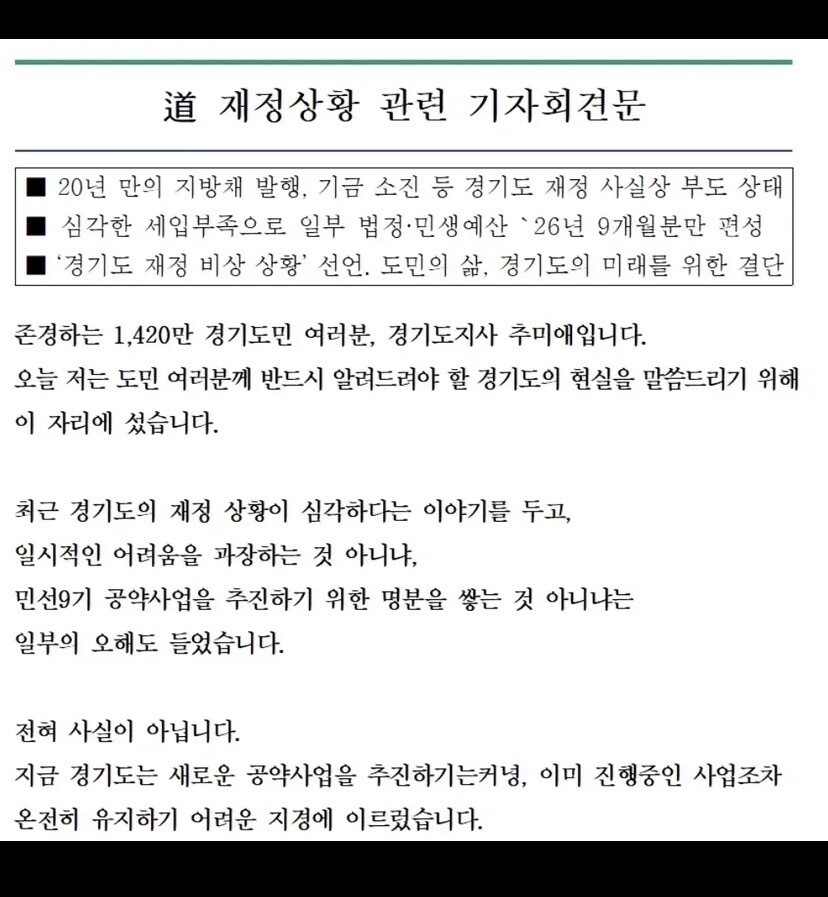 道 재정상황 관련 기자회견문

■ 20년 만의 지방채 발행, 기금 소진 등 경기도 재정 사실상 부도 상태
■ 심각한 세입부족으로 일부 법정·민생예산 `26년 9개월분만 편성
■ '경기도 재정 비상 상황' 선언. 도민의 삶, 경기도의 미래를 위한 결단

존경하는 1,420만 경기도민 여러분, 경기도지사 추미애입니다.
오늘 저는 도민 여러분께 반드시 알려드려야 할 경기도의 현실을 말씀드리기 위해 이 자리에 섰습니다.

최근 경기도의 재정 상황이 심각하다는 이야기를 두고,
일시적인 어려움을 과장하는 것 아니냐,
민선9기 공약사업을 추진하기 위한 명분을 쌓는 것 아니냐는
일부의 오해도 들었습니다.

전혀 사실이 아닙니다.
지금 경기도는 새로운 공약사업을 추진하기는커녕, 이미 진행중인 사업조차
온전히 유지하기 어려운 지경에 이르렀습니다.